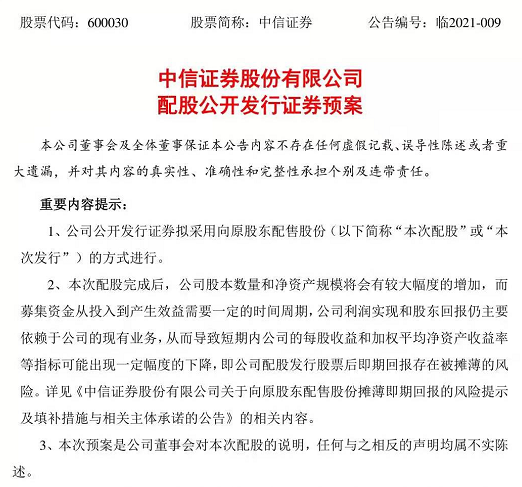 股票代码：600030　　股票简称：中信证券　　公告编号：临2021-009

中信证券股份有限公司
配股公开发行证券预案

本公司董事会及全体董事保证本公告内容不存在任何虚假记载、误导性陈述或者重大遗漏，并对其内容的真实性、准确性和完整性承担个别及连带责任。

重要内容提示：

1、公司公开发行证券拟采用向原股东配售股份（以下简称“本次配股”或“本次发行”）的方式进行。

2、本次配股完成后，公司股本数量和净资产规模将会有较大幅度的增加，而募集资金从投入到产生效益需要一定的时间周期，公司利润实现和股东回报仍主要依赖于公司的现有业务，从而导致短期内公司的每股收益和加权平均净资产收益率等指标可能出现一定幅度的下降，即公司配股发行股票后即期回报存在被摊薄的风险。详见《中信证券股份有限公司关于向原股东配售股份摊薄即期回报的风险提示及填补措施与相关主体承诺的公告》的相关内容。

3、本次预案是公司董事会对本次配股的说明，任何与之相反的声明均属不实陈述。